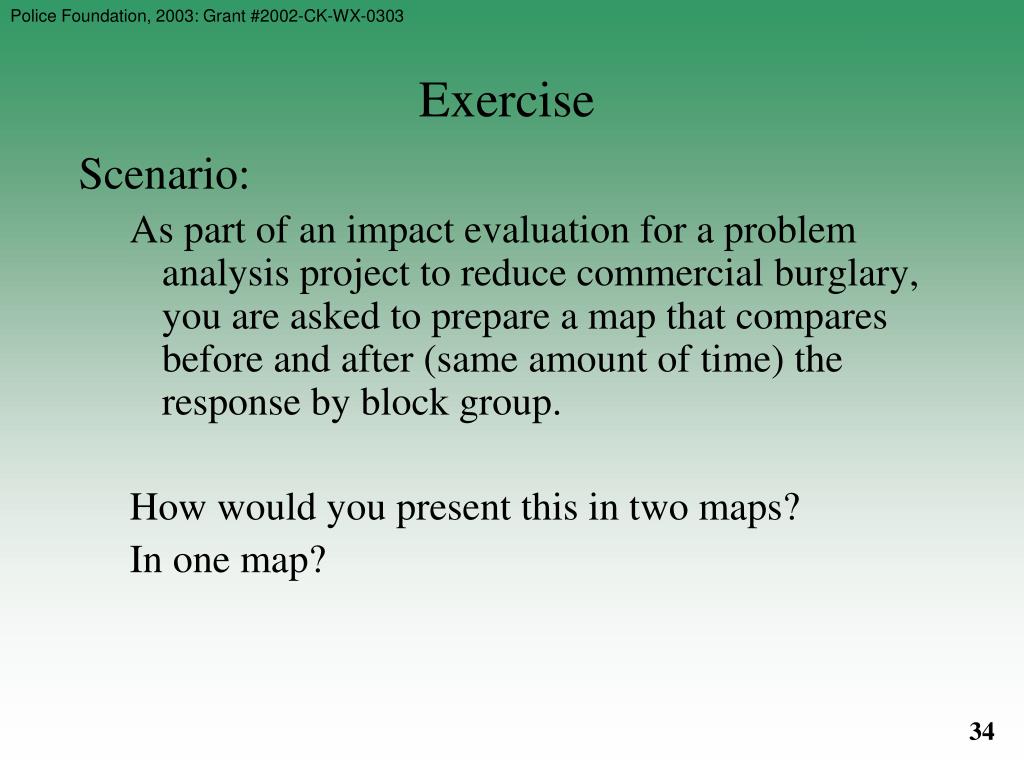 Police Foundation, 2003: Grant #2002-CK-WX-0303

Exercise

Scenario:

As part of an impact evaluation for a problem analysis project to reduce commercial burglary, you are asked to prepare a map that compares before and after (same amount of time) the response by block group.

How would you present this in two maps?

In one map?

34